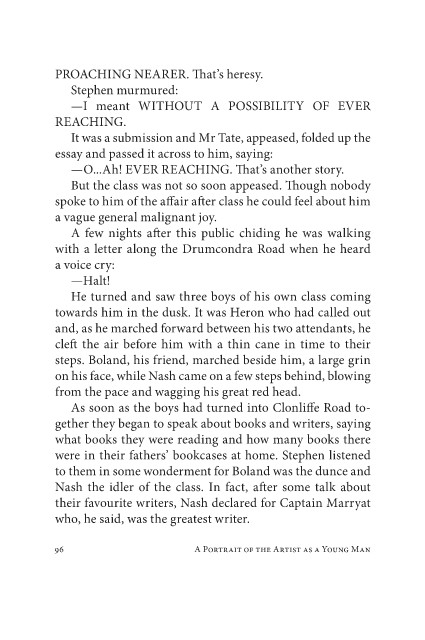 PROACHING NEARER. That's heresy.

Stephen murmured:

—I meant WITHOUT A POSSIBILITY OF EVER REACHING.

It was a submission and Mr Tate, appeased, folded up the essay and passed it across to him, saying:

—O...Ah! EVER REACHING. That's another story.

But the class was not so soon appeased. Though nobody spoke to him of the affair after class he could feel about him a vague general malignant joy.

A few nights after this public chiding he was walking with a letter along the Drumcondra Road when he heard a voice cry:

—Halt!

He turned and saw three boys of his own class coming towards him in the dusk. It was Heron who had called out and, as he marched forward between his two attendants, he cleft the air before him with a thin cane in time to their steps. Boland, his friend, marched beside him, a large grin on his face, while Nash came on a few steps behind, blowing from the pace and wagging his great red head.

As soon as the boys had turned into Clonliffe Road together they began to speak about books and writers, saying what books they were reading and how many books there were in their fathers' bookcases at home. Stephen listened to them in some wonderment for Boland was the dunce and Nash the idler of the class. In fact, after some talk about their favourite writers, Nash declared for Captain Marryat who, he said, was the greatest writer.

96 A Portrait of the Artist as a Young Man